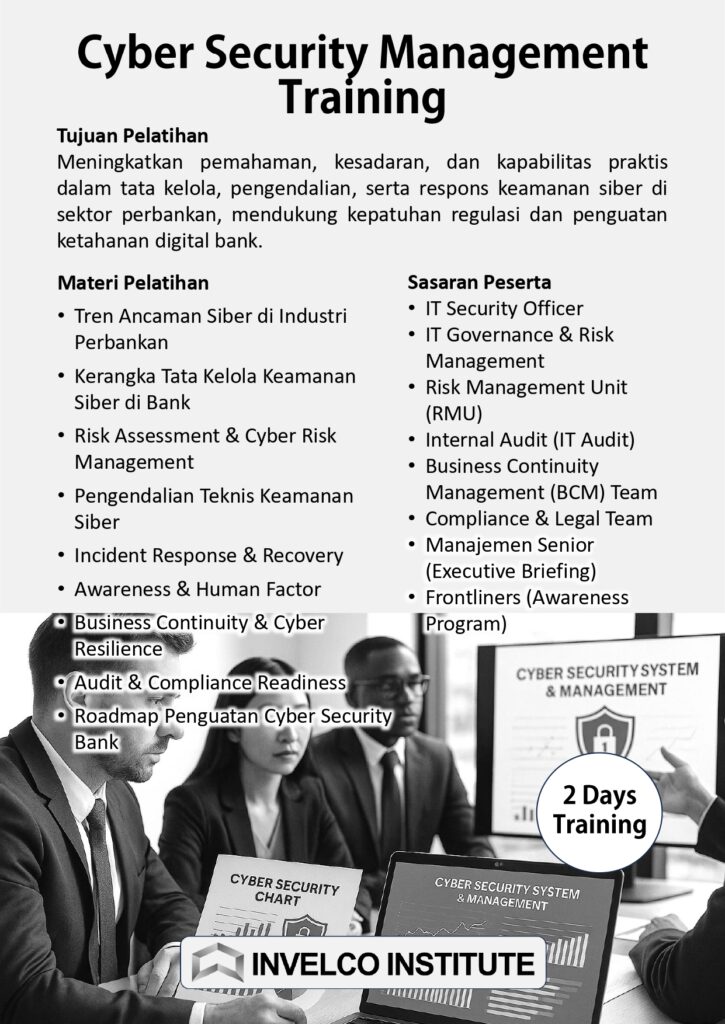 Cyber Security Management Training

Tujuan Pelatihan
Meningkatkan pemahaman, kesadaran, dan kapabilitas praktis dalam tata kelola, pengendalian, serta respons keamanan siber di sektor perbankan, mendukung kepatuhan regulasi dan penguatan ketahanan digital bank.

Materi Pelatihan
• Tren Ancaman Siber di Industri Perbankan
• Kerangka Tata Kelola Keamanan Siber di Bank
• Risk Assessment & Cyber Risk Management
• Pengendalian Teknis Keamanan Siber
• Incident Response & Recovery
• Awareness & Human Factor
• Business Continuity & Cyber Resilience
• Audit & Compliance Readiness
• Roadmap Penguatan Cyber Security Bank

Sasaran Peserta
• IT Security Officer
• IT Governance & Risk Management
• Risk Management Unit (RMU)
• Internal Audit (IT Audit)
• Business Continuity Management (BCM) Team
• Compliance & Legal Team
• Manajemen Senior (Executive Briefing)
• Frontliners (Awareness Program)

CYBER SECURITY SYSTEM & MANAGEMENT

2 Days Training

CYBER SECURITY CHART

CYBER SECURITY SYSTEM & MANAGEMENT

INVELCO INSTITUTE